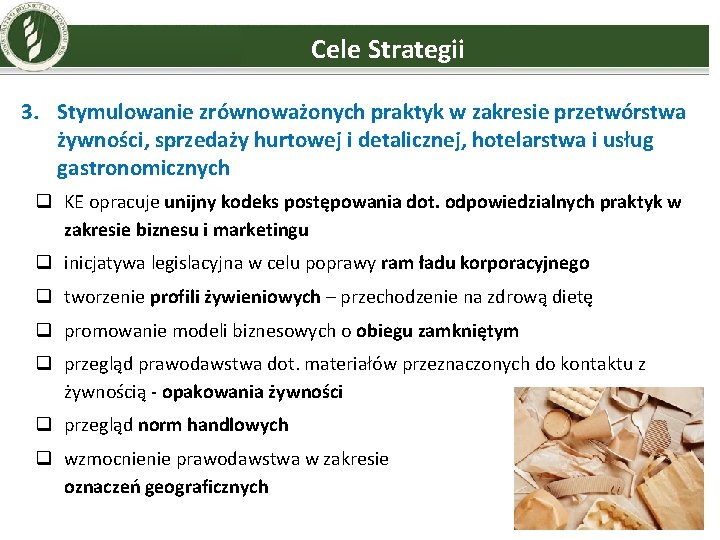 Cele Strategii

3. Stymulowanie zrównoważonych praktyk w zakresie przetwórstwa żywności, sprzedaży hurtowej i detalicznej, hotelarstwa i usług gastronomicznych

❑ KE opracuje unijny kodeks postępowania dot. odpowiedzialnych praktyk w zakresie biznesu i marketingu

❑ inicjatywa legislacyjna w celu poprawy ram ładu korporacyjnego

❑ tworzenie profili żywieniowych – przechodzenie na zdrową dietę

❑ promowanie modeli biznesowych o obiegu zamkniętym

❑ przegląd prawodawstwa dot. materiałów przeznaczonych do kontaktu z żywnością - opakowania żywności

❑ przegląd norm handlowych

❑ wzmocnienie prawodawstwa w zakresie oznaczeń geograficznych